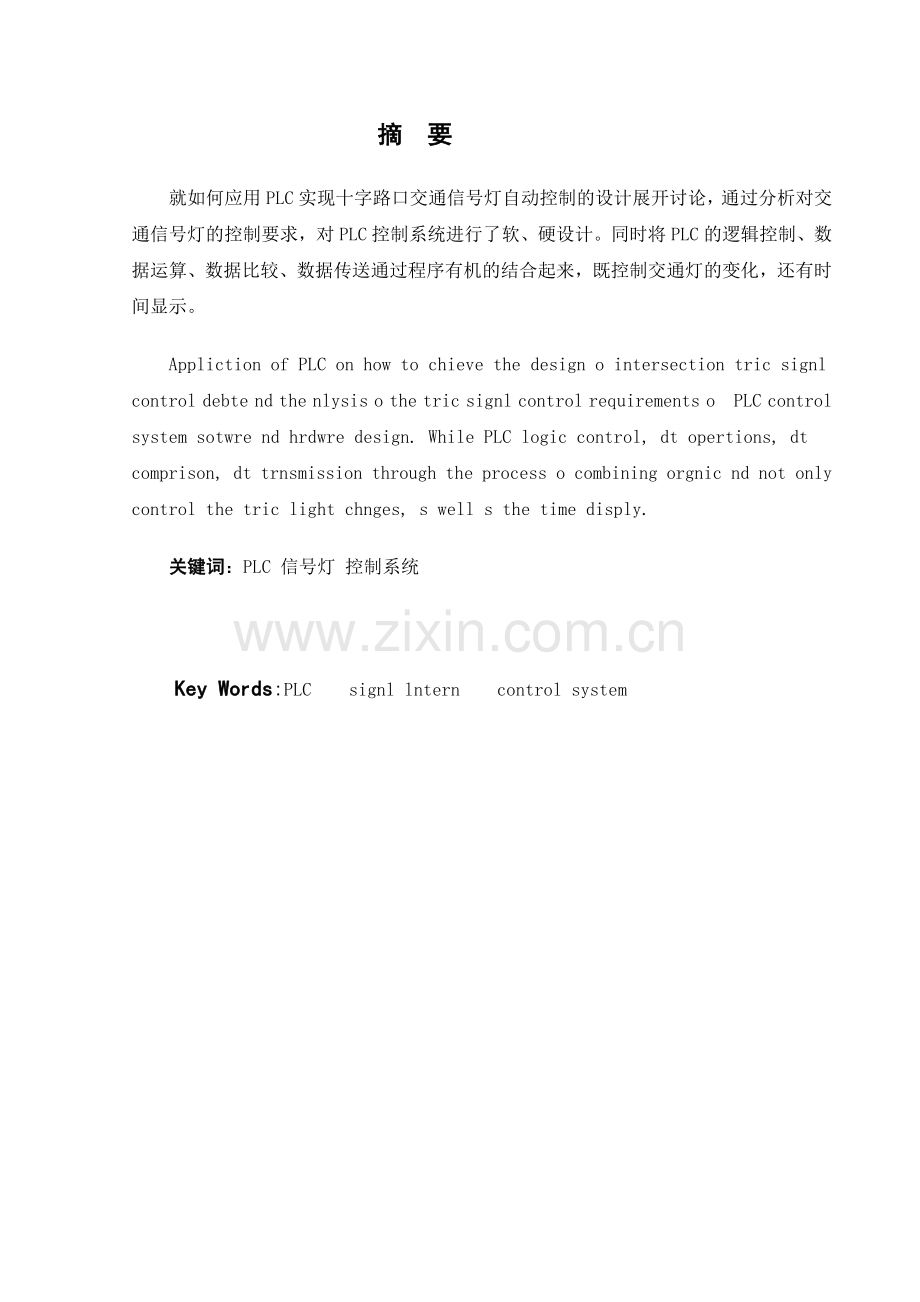 摘　要

就如何应用PLC实现十字路口交通信号灯自动控制的设计展开讨论，通过分析对交通信号灯的控制要求，对PLC控制系统进行了软、硬设计。同时将PLC的逻辑控制、数据运算、数据比较、数据传送通过程序有机的结合起来，既控制交通灯的变化，还有时间显示。

Appliction of PLC on how to chieve the design o intersection tric signl control debte nd the nlysis o the tric signl control requirements o PLC control system sotwre nd hrdwre design. While PLC logic control, dt opertions, dt comprison, dt trnsmission through the process o combining orgnic nd not only control the tric light chnges, s well s the time disply.

关键词：PLC 信号灯 控制系统

www.zixin.com.cn

Key Words:PLC signl lntern control system